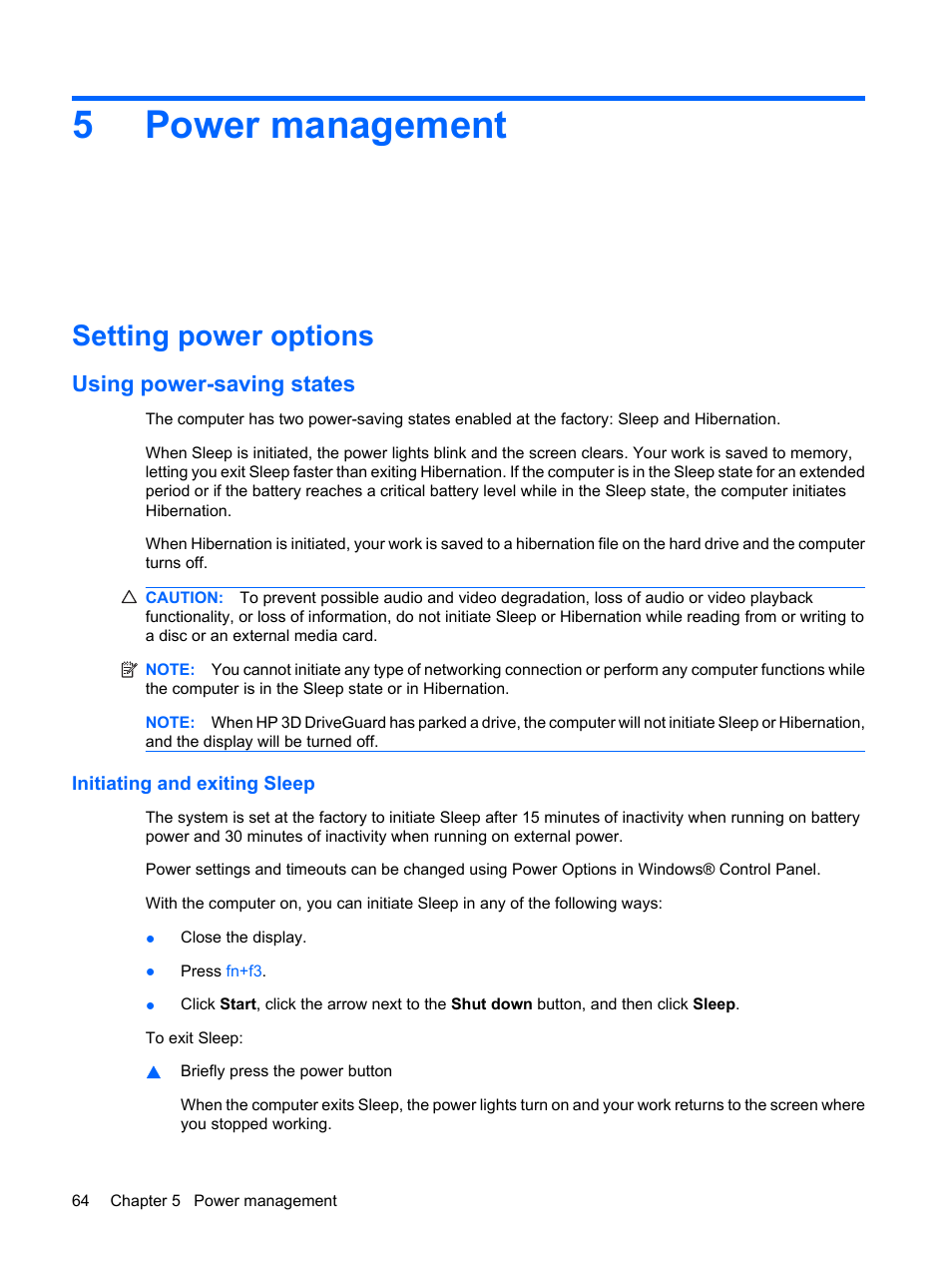 5 Power management

Setting power options

Using power-saving states

The computer has two power-saving states enabled at the factory: Sleep and Hibernation.

When Sleep is initiated, the power lights blink and the screen clears. Your work is saved to memory, letting you exit Sleep faster than exiting Hibernation. If the computer is in the Sleep state for an extended period or if the battery reaches a critical battery level while in the Sleep state, the computer initiates Hibernation.

When Hibernation is initiated, your work is saved to a hibernation file on the hard drive and the computer turns off.

CAUTION: To prevent possible audio and video degradation, loss of audio or video playback functionality, or loss of information, do not initiate Sleep or Hibernation while reading from or writing to a disc or an external media card.

NOTE: You cannot initiate any type of networking connection or perform any computer functions while the computer is in the Sleep state or in Hibernation.

NOTE: When HP 3D DriveGuard has parked a drive, the computer will not initiate Sleep or Hibernation, and the display will be turned off.

Initiating and exiting Sleep

The system is set at the factory to initiate Sleep after 15 minutes of inactivity when running on battery power and 30 minutes of inactivity when running on external power.

Power settings and timeouts can be changed using Power Options in Windows® Control Panel.

With the computer on, you can initiate Sleep in any of the following ways:

● Close the display.

● Press fn+f3.

● Click Start, click the arrow next to the Shut down button, and then click Sleep.

To exit Sleep:

▲ Briefly press the power button

When the computer exits Sleep, the power lights turn on and your work returns to the screen where you stopped working.

64 Chapter 5 Power management